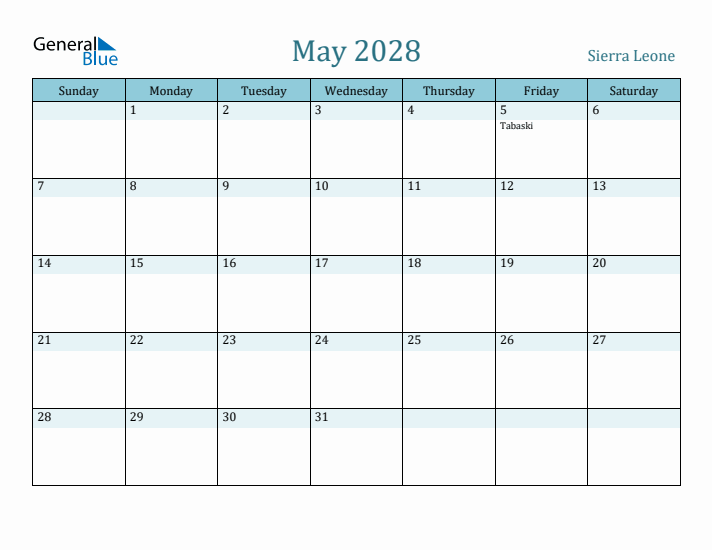 General Blue

May 2028

Sierra Leone

| Sunday | Monday | Tuesday | Wednesday | Thursday | Friday | Saturday |
|---|---|---|---|---|---|---|
| | 1 | 2 | 3 | 4 | 5 Tabaski | 6 |
| 7 | 8 | 9 | 10 | 11 | 12 | 13 |
| 14 | 15 | 16 | 17 | 18 | 19 | 20 |
| 21 | 22 | 23 | 24 | 25 | 26 | 27 |
| 28 | 29 | 30 | 31 | | | |